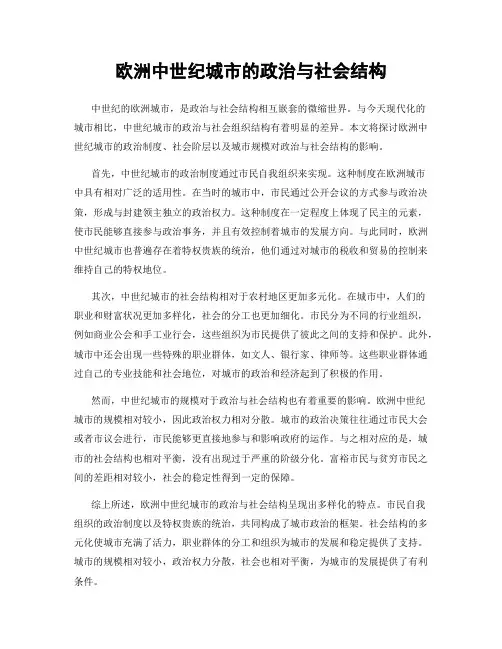 欧洲中世纪城市的政治与社会结构

中世纪的欧洲城市，是政治与社会结构相互嵌套的微缩世界。与今天现代化的城市相比，中世纪城市的政治与社会组织结构有着明显的差异。本文将探讨欧洲中世纪城市的政治制度、社会阶层以及城市规模对政治与社会结构的影响。

首先，中世纪城市的政治制度通过市民自我组织来实现。这种制度在欧洲城市中具有相对广泛的适用性。在当时的城市中，市民通过公开会议的方式参与政治决策，形成与封建领主独立的政治权力。这种制度在一定程度上体现了民主的元素，使市民能够直接参与政治事务，并且有效控制着城市的发展方向。与此同时，欧洲中世纪城市也普遍存在着特权贵族的统治，他们通过对城市的税收和贸易的控制来维持自己的特权地位。

其次，中世纪城市的社会结构相对于农村地区更加多元化。在城市中，人们的职业和财富状况更加多样化，社会的分工也更加细化。市民分为不同的行业组织，例如商业公会和手工业行会，这些组织为市民提供了彼此之间的支持和保护。此外，城市中还会出现一些特殊的职业群体，如文人、银行家、律师等。这些职业群体通过自己的专业技能和社会地位，对城市的政治和经济起到了积极的作用。

然而，中世纪城市的规模对于政治与社会结构也有着重要的影响。欧洲中世纪城市的规模相对较小，因此政治权力相对分散。城市的政治决策往往通过市民大会或者市议会进行，市民能够更直接地参与和影响政府的运作。与之相对应的是，城市的社会结构也相对平衡，没有出现过于严重的阶级分化。富裕市民与贫穷市民之间的差距相对较小，社会的稳定性得到一定的保障。

综上所述，欧洲中世纪城市的政治与社会结构呈现出多样化的特点。市民自我组织的政治制度以及特权贵族的统治，共同构成了城市政治的框架。社会结构的多元化使城市充满了活力，职业群体的分工和组织为城市的发展和稳定提供了支持。城市的规模相对较小，政治权力分散，社会也相对平衡，为城市的发展提供了有利条件。